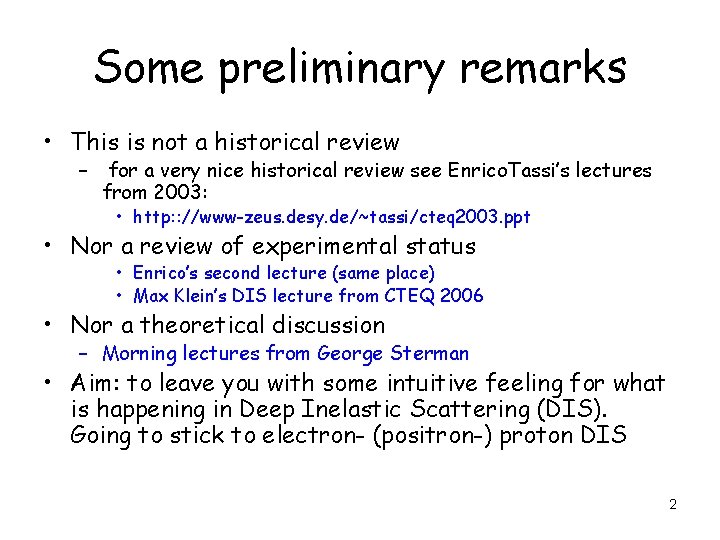 Some preliminary remarks

• This is not a historical review
- for a very nice historical review see EnricoTassi's lectures from 2003:
• http:://www-zeus.desy.de/~tassi/cteq2003.ppt
• Nor a review of experimental status
• Enrico's second lecture (same place)
• Max Klein's DIS lecture from CTEQ 2006
• Nor a theoretical discussion
- Morning lectures from George Sterman
• Aim: to leave you with some intuitive feeling for what is happening in Deep Inelastic Scattering (DIS). Going to stick to electron- (positron-) proton DIS

2